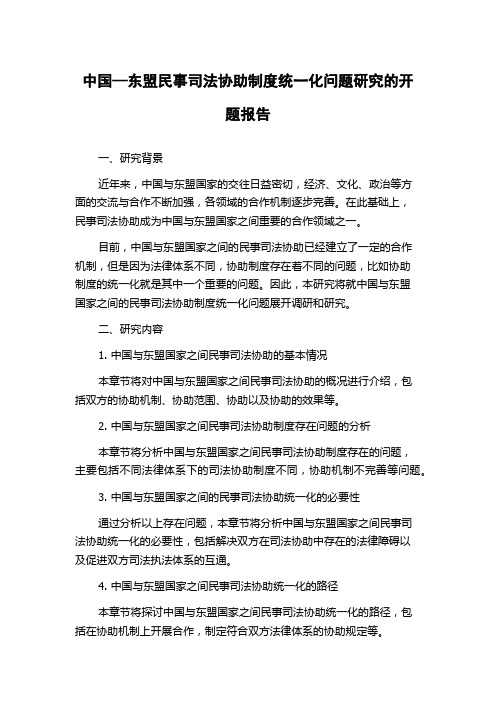 中国—东盟民事司法协助制度统一化问题研究的开题报告

一、研究背景

近年来，中国与东盟国家的交往日益密切，经济、文化、政治等方面的交流与合作不断加强，各领域的合作机制逐步完善。在此基础上，民事司法协助成为中国与东盟国家之间重要的合作领域之一。

目前，中国与东盟国家之间的民事司法协助已经建立了一定的合作机制，但是因为法律体系不同，协助制度存在着不同的问题，比如协助制度的统一化就是其中一个重要的问题。因此，本研究将就中国与东盟国家之间的民事司法协助制度统一化问题展开调研和研究。

二、研究内容

1. 中国与东盟国家之间民事司法协助的基本情况

本章节将对中国与东盟国家之间民事司法协助的概况进行介绍，包括双方的协助机制、协助范围、协助以及协助的效果等。

2. 中国与东盟国家之间民事司法协助制度存在问题的分析

本章节将分析中国与东盟国家之间民事司法协助制度存在的问题，主要包括不同法律体系下的司法协助制度不同，协助机制不完善等问题。

3. 中国与东盟国家之间的民事司法协助统一化的必要性

通过分析以上存在问题，本章节将分析中国与东盟国家之间民事司法协助统一化的必要性，包括解决双方在司法协助中存在的法律障碍以及促进双方司法执法体系的互通。

4. 中国与东盟国家之间民事司法协助统一化的路径

本章节将探讨中国与东盟国家之间民事司法协助统一化的路径，包括在协助机制上开展合作，制定符合双方法律体系的协助规定等。